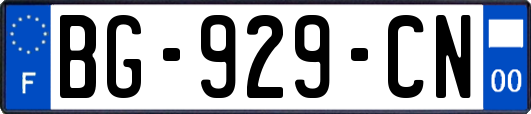 F

BG-929-CN

00